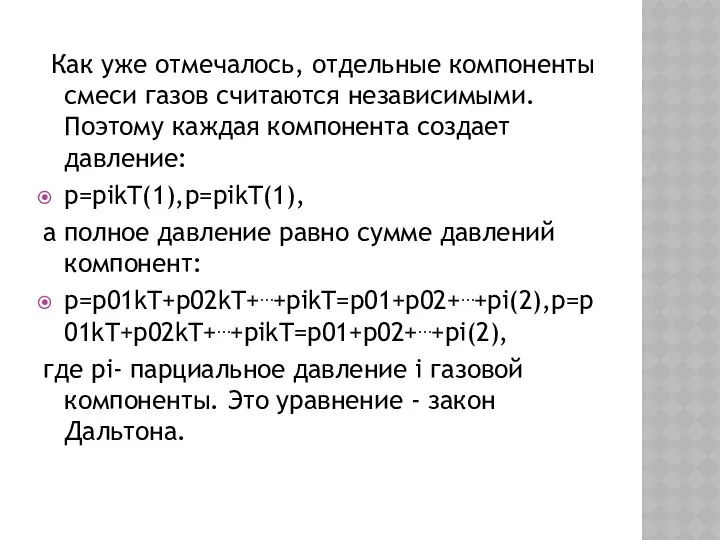 Как уже отмечалось, отдельные компоненты смеси газов считаются независимыми. Поэтому каждая компонента создает давление:

p=pikT(1),p=pikT(1),

а полное давление равно сумме давлений компонент:

p=p01kT+p02kT+⋯+pikT=p01+p02+⋯+pi(2),p=p01kT+p02kT+⋯+pikT=p01+p02+⋯+pi(2),

где pi- парциальное давление i газовой компоненты. Это уравнение - закон Дальтона.